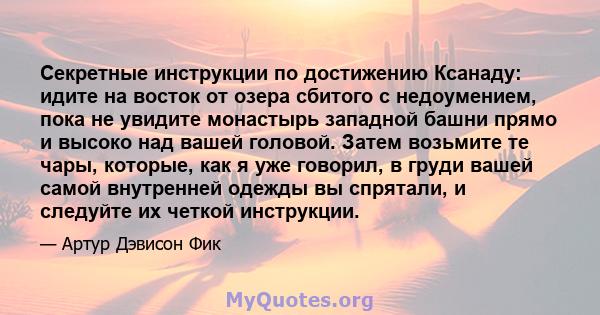 Секретные инструкции по достижению Ксанаду: идите на восток от озера сбитого с недоумением, пока не увидите монастырь западной башни прямо и высоко над вашей головой. Затем возьмите те чары, которые, как я уже говорил, в груди вашей самой внутренней одежды вы спрятали, и следуйте их четкой инструкции.

— Артур Дэвисон Фик

MyQuotes.org